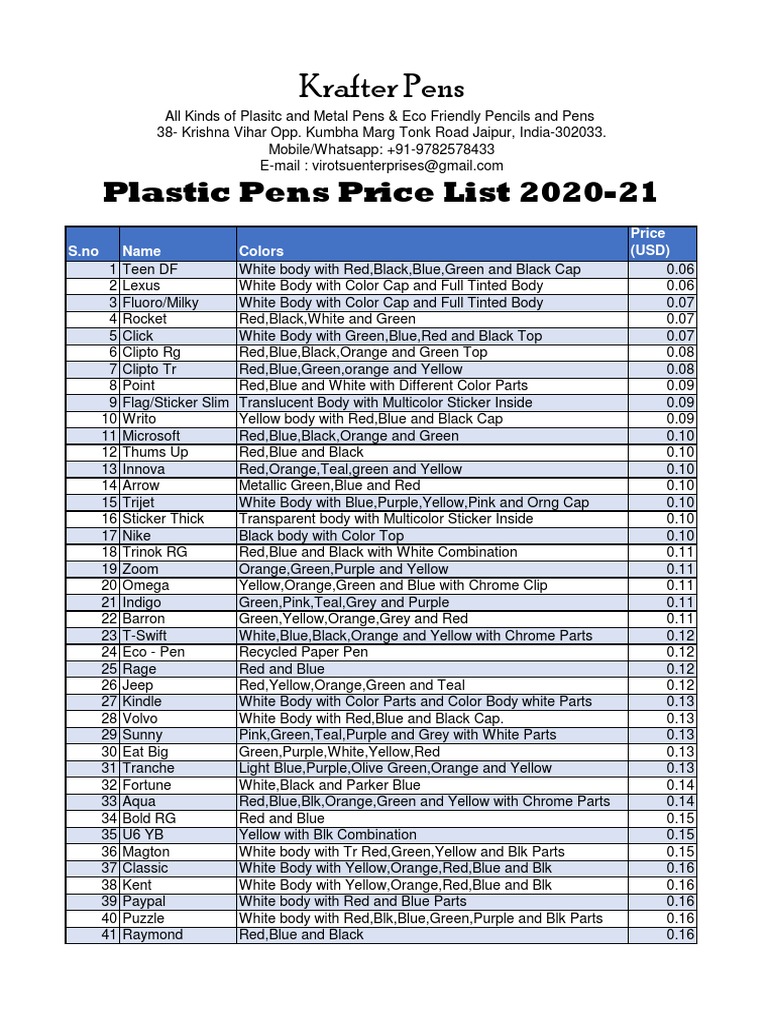 Krafter Pens

All Kinds of Plasitc and Metal Pens & Eco Friendly Pencils and Pens
38- Krishna Vihar Opp. Kumbha Marg Tonk Road Jaipur, India-302033.
Mobile/Whatsapp: +91-9782578433
E-mail : virotsuenterprises@gmail.com

Plastic Pens Price List 2020-21

| S.no | Name | Colors | Price (USD) |
|---|---|---|---|
| 1 | Teen DF | White body with Red,Black,Blue,Green and Black Cap | 0.06 |
| 2 | Lexus | White Body with Color Cap and Full Tinted Body | 0.06 |
| 3 | Fluoro/Milky | White Body with Color Cap and Full Tinted Body | 0.07 |
| 4 | Rocket | Red,Black,White and Green | 0.07 |
| 5 | Click | White Body with Green,Blue,Red and Black Top | 0.07 |
| 6 | Clipto Rg | Red,Blue,Black,Orange and Green Top | 0.08 |
| 7 | Clipto Tr | Red,Blue,Green,orange and Yellow | 0.08 |
| 8 | Point | Red,Blue and White with Different Color Parts | 0.09 |
| 9 | Flag/Sticker Slim | Translucent Body with Multicolor Sticker Inside | 0.09 |
| 10 | Writo | Yellow body with Red,Blue and Black Cap | 0.09 |
| 11 | Microsoft | Red,Blue,Black,Orange and Green | 0.10 |
| 12 | Thums Up | Red,Blue and Black | 0.10 |
| 13 | Innova | Red,Orange,Teal,green and Yellow | 0.10 |
| 14 | Arrow | Metallic Green,Blue and Red | 0.10 |
| 15 | Trijet | White Body with Blue,Purple,Yellow,Pink and Orng Cap | 0.10 |
| 16 | Sticker Thick | Transparent body with Multicolor Sticker Inside | 0.10 |
| 17 | Nike | Black body with Color Top | 0.10 |
| 18 | Trinok RG | Red,Blue and Black with White Combination | 0.11 |
| 19 | Zoom | Orange,Green,Purple and Yellow | 0.11 |
| 20 | Omega | Yellow,Orange,Green and Blue with Chrome Clip | 0.11 |
| 21 | Indigo | Green,Pink,Teal,Grey and Purple | 0.11 |
| 22 | Barron | Green,Yellow,Orange,Grey and Red | 0.11 |
| 23 | T-Swift | White,Blue,Black,Orange and Yellow with Chrome Parts | 0.12 |
| 24 | Eco - Pen | Recycled Paper Pen | 0.12 |
| 25 | Rage | Red and Blue | 0.12 |
| 26 | Jeep | Red,Yellow,Orange,Green and Teal | 0.12 |
| 27 | Kindle | White Body with Color Parts and Color Body white Parts | 0.13 |
| 28 | Volvo | White Body with Red,Blue and Black Cap. | 0.13 |
| 29 | Sunny | Pink,Green,Teal,Purple and Grey with White Parts | 0.13 |
| 30 | Eat Big | Green,Purple,White,Yellow,Red | 0.13 |
| 31 | Tranche | Light Blue,Purple,Olive Green,Orange and Yellow | 0.13 |
| 32 | Fortune | White,Black and Parker Blue | 0.14 |
| 33 | Aqua | Red,Blue,Blk,Orange,Green and Yellow with Chrome Parts | 0.14 |
| 34 | Bold RG | Red and Blue | 0.15 |
| 35 | U6 YB | Yellow with Blk Combination | 0.15 |
| 36 | Magton | White body with Tr Red,Green,Yellow and Blk Parts | 0.15 |
| 37 | Classic | White Body with Yellow,Orange,Red,Blue and Blk | 0.16 |
| 38 | Kent | White Body with Yellow,Orange,Red,Blue and Blk | 0.16 |
| 39 | Paypal | White body with Red and Blue Parts | 0.16 |
| 40 | Puzzle | White body with Red,Blk,Blue,Green,Purple and Blk Parts | 0.16 |
| 41 | Raymond | Red,Blue and Black | 0.16 |